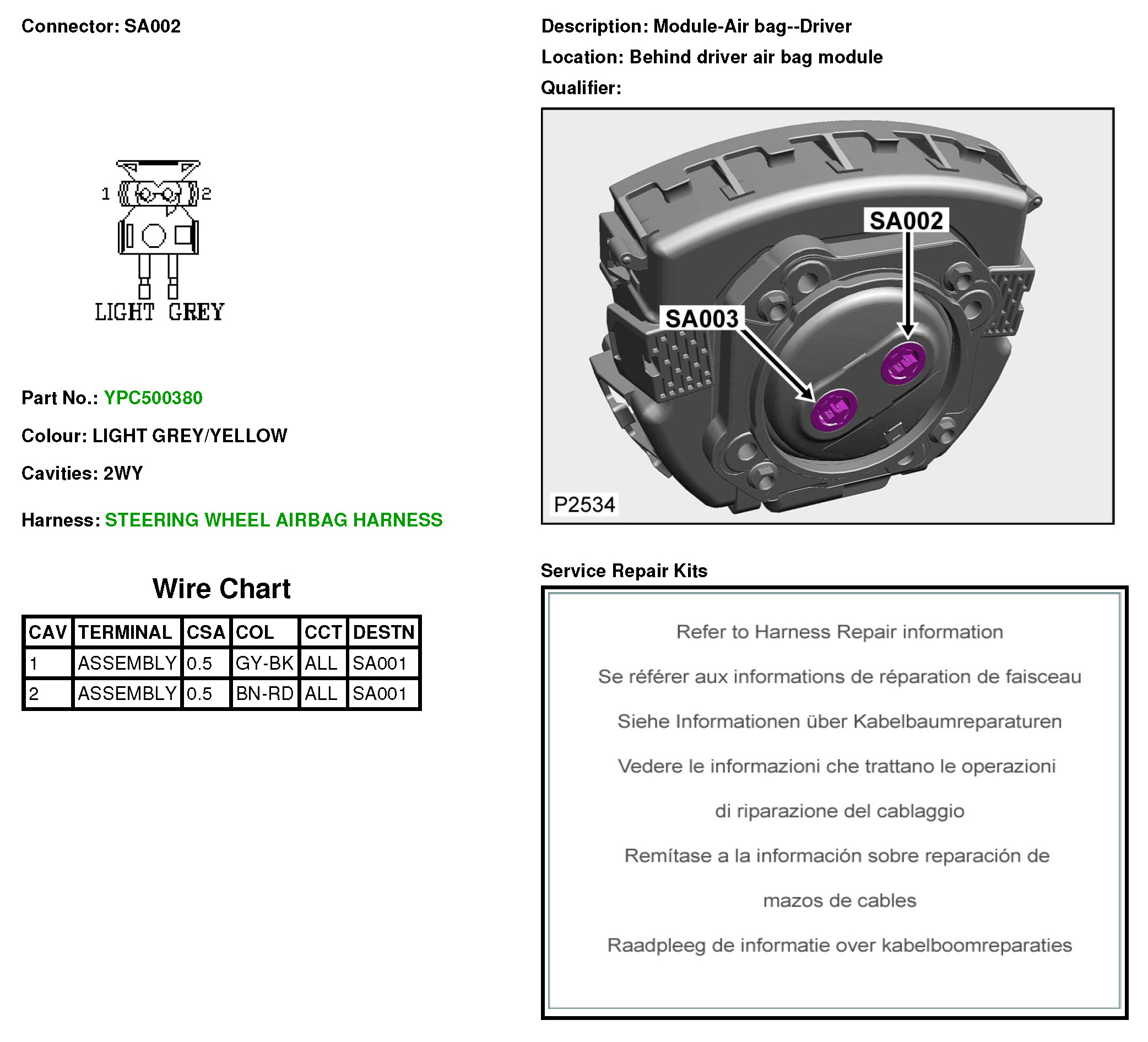 Connector: SA002

1 2

LIGHT GREY

Part No.: YPC500380

Colour: LIGHT GREY/YELLOW

Cavities: 2WY

Harness: STEERING WHEEL AIRBAG HARNESS

Wire Chart

| CAV | TERMINAL | CSA | COL | CCT | DESTN |
|---|---|---|---|---|---|
| 1 | ASSEMBLY | 0.5 | GY-BK | ALL | SA001 |
| 2 | ASSEMBLY | 0.5 | BN-RD | ALL | SA001 |

Description: Module-Air bag--Driver

Location: Behind driver air bag module

Qualifier:

SA002

SA003

P2534

Service Repair Kits

Refer to Harness Repair information

Se référer aux informations de réparation de faisceau

Siehe Informationen über Kabelbaumreparaturen

Vedere le informazioni che trattano le operazioni di riparazione del cablaggio

Remítase a la información sobre reparación de mazos de cables

Raadpleeg de informatie over kabelboomreparaties